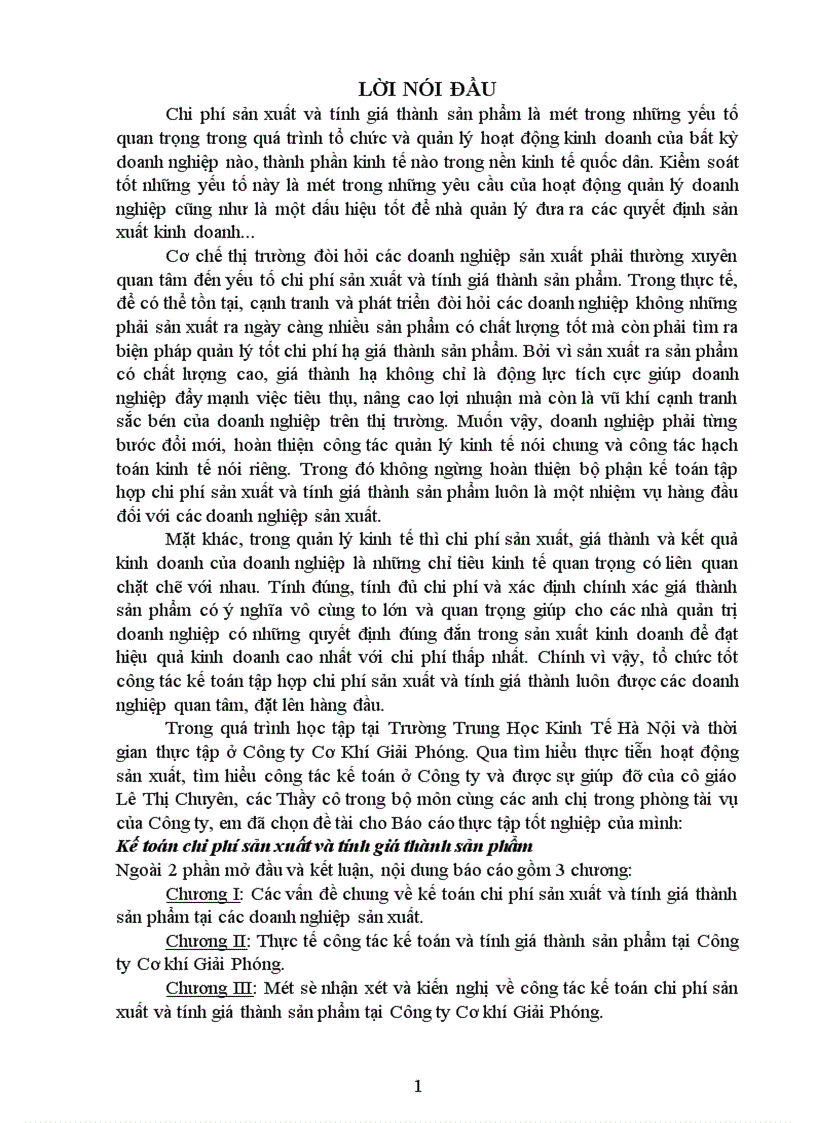 LỜI NÓI ĐẦU

Chi phí sản xuất và tính giá thành sản phẩm là mét trong những yếu tố quan trọng trong quá trình tổ chức và quản lý hoạt động kinh doanh của bất kỳ doanh nghiệp nào, thành phần kinh tế nào trong nền kinh tế quốc dân. Kiểm soát tốt những yếu tố này là mét trong những yêu cầu của hoạt động quản lý doanh nghiệp cũng như là một dấu hiệu tốt để nhà quản lý đưa ra các quyết định sản xuất kinh doanh...

Cơ chế thị trường đòi hỏi các doanh nghiệp sản xuất phải thường xuyên quan tâm đến yếu tố chi phí sản xuất và tính giá thành sản phẩm. Trong thực tế, để có thể tồn tại, cạnh tranh và phát triển đòi hỏi các doanh nghiệp không những phải sản xuất ra ngày càng nhiều sản phẩm có chất lượng tốt mà còn phải tìm ra biện pháp quản lý tốt chi phí hạ giá thành sản phẩm. Bởi vì sản xuất ra sản phẩm có chất lượng cao, giá thành hạ không chỉ là động lực tích cực giúp doanh nghiệp đẩy mạnh việc tiêu thụ, nâng cao lợi nhuận mà còn là vũ khí cạnh tranh sắc bén của doanh nghiệp trên thị trường. Muốn vậy, doanh nghiệp phải từng bước đổi mới, hoàn thiện công tác quản lý kinh tế nói chung và công tác hạch toán kinh tế nói riêng. Trong đó không ngừng hoàn thiện bộ phận kế toán tập hợp chi phí sản xuất và tính giá thành sản phẩm luôn là một nhiệm vụ hàng đầu đối với các doanh nghiệp sản xuất.

Mặt khác, trong quản lý kinh tế thì chi phí sản xuất, giá thành và kết quả kinh doanh của doanh nghiệp là những chỉ tiêu kinh tế quan trọng có liên quan chặt chẽ với nhau. Tính đúng, tính đủ chi phí và xác định chính xác giá thành sản phẩm có ý nghĩa vô cùng to lớn và quan trọng giúp cho các nhà quản trị doanh nghiệp có những quyết định đúng đắn trong sản xuất kinh doanh để đạt hiệu quả kinh doanh cao nhất với chi phí thấp nhất. Chính vì vậy, tổ chức tốt công tác kế toán tập hợp chi phí sản xuất và tính giá thành luôn được các doanh nghiệp quan tâm, đặt lên hàng đầu.

Trong quá trình học tập tại Trường Trung Học Kinh Tế Hà Nội và thời gian thực tập ở Công ty Cơ Khí Giải Phóng. Qua tìm hiểu thực tiễn hoạt động sản xuất, tìm hiểu công tác kế toán ở Công ty và được sự giúp đỡ của cô giáo Lê Thị Chuyên, các Thầy cô trong bộ môn cùng các anh chị trong phòng tài vụ của Công ty, em đã chọn đề tài cho Báo cáo thực tập tốt nghiệp của mình:
Kế toán chi phí sản xuất và tính giá thành sản phẩm
Ngoài 2 phần mở đầu và kết luận, nội dung báo cáo gồm 3 chương:

Chương I: Các vấn đề chung về kế toán chi phí sản xuất và tính giá thành sản phẩm tại các doanh nghiệp sản xuất.

Chương II: Thực tế công tác kế toán và tính giá thành sản phẩm tại Công ty Cơ khí Giải Phóng.

Chương III: Mét sè nhận xét và kiến nghị về công tác kế toán chi phí sản xuất và tính giá thành sản phẩm tại Công ty Cơ khí Giải Phóng.

1